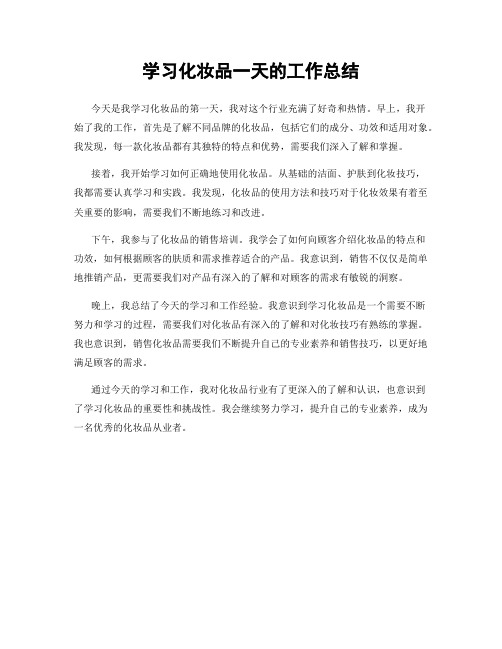 学习化妆品一天的工作总结

今天是我学习化妆品的第一天，我对这个行业充满了好奇和热情。早上，我开始了我的工作，首先是了解不同品牌的化妆品，包括它们的成分、功效和适用对象。我发现，每一款化妆品都有其独特的特点和优势，需要我们深入了解和掌握。

接着，我开始学习如何正确地使用化妆品。从基础的洁面、护肤到化妆技巧，我都需要认真学习和实践。我发现，化妆品的使用方法和技巧对于化妆效果有着至关重要的影响，需要我们不断地练习和改进。

下午，我参与了化妆品的销售培训。我学会了如何向顾客介绍化妆品的特点和功效，如何根据顾客的肤质和需求推荐适合的产品。我意识到，销售不仅仅是简单地推销产品，更需要我们对产品有深入的了解和对顾客的需求有敏锐的洞察。

晚上，我总结了今天的学习和工作经验。我意识到学习化妆品是一个需要不断努力和学习的过程，需要我们对化妆品有深入的了解和对化妆技巧有熟练的掌握。我也意识到，销售化妆品需要我们不断提升自己的专业素养和销售技巧，以更好地满足顾客的需求。

通过今天的学习和工作，我对化妆品行业有了更深入的了解和认识，也意识到了学习化妆品的重要性和挑战性。我会继续努力学习，提升自己的专业素养，成为一名优秀的化妆品从业者。